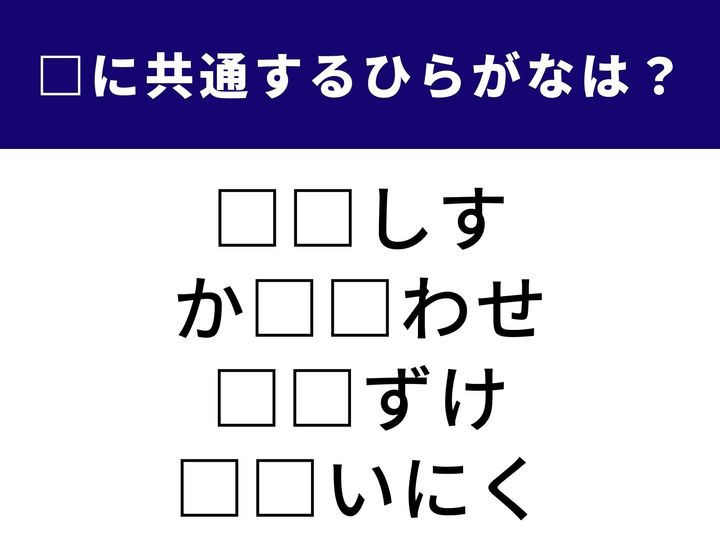 □に共通するひらがなは？

□□しす
か□□わせ
□□ずけ
□□いにく